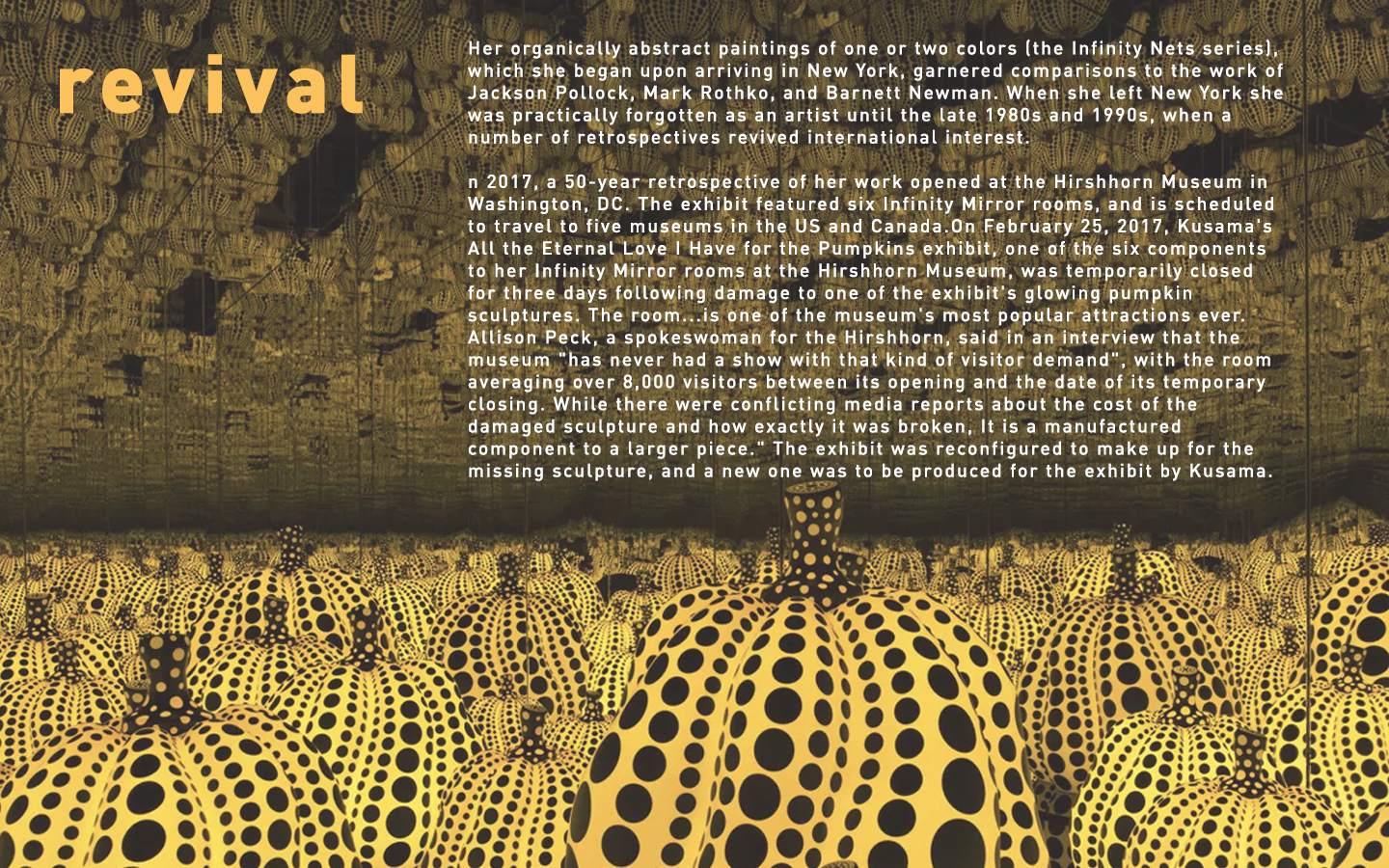 revival

Her organically abstract paintings of one or two colors (the Infinity Nets series), which she began upon arriving in New York, garnered comparisons to the work of Jackson Pollock, Mark Rothko, and Barnett Newman. When she left New York she was practically forgotten as an artist until the late 1980s and 1990s, when a number of retrospectives revived international interest.

n 2017, a 50-year retrospective of her work opened at the Hirshhorn Museum in Washington, DC. The exhibit featured six Infinity Mirror rooms, and is scheduled to travel to five museums in the US and Canada.On February 25, 2017, Kusama's All the Eternal Love I Have for the Pumpkins exhibit, one of the six components to her Infinity Mirror rooms at the Hirshhorn Museum, was temporarily closed for three days following damage to one of the exhibit's glowing pumpkin sculptures. The room...is one of the museum's most popular attractions ever. Allison Peck, a spokeswoman for the Hirshhorn, said in an interview that the museum "has never had a show with that kind of visitor demand", with the room averaging over 8,000 visitors between its opening and the date of its temporary closing. While there were conflicting media reports about the cost of the damaged sculpture and how exactly it was broken, It is a manufactured component to a larger piece." The exhibit was reconfigured to make up for the missing sculpture, and a new one was to be produced for the exhibit by Kusama.